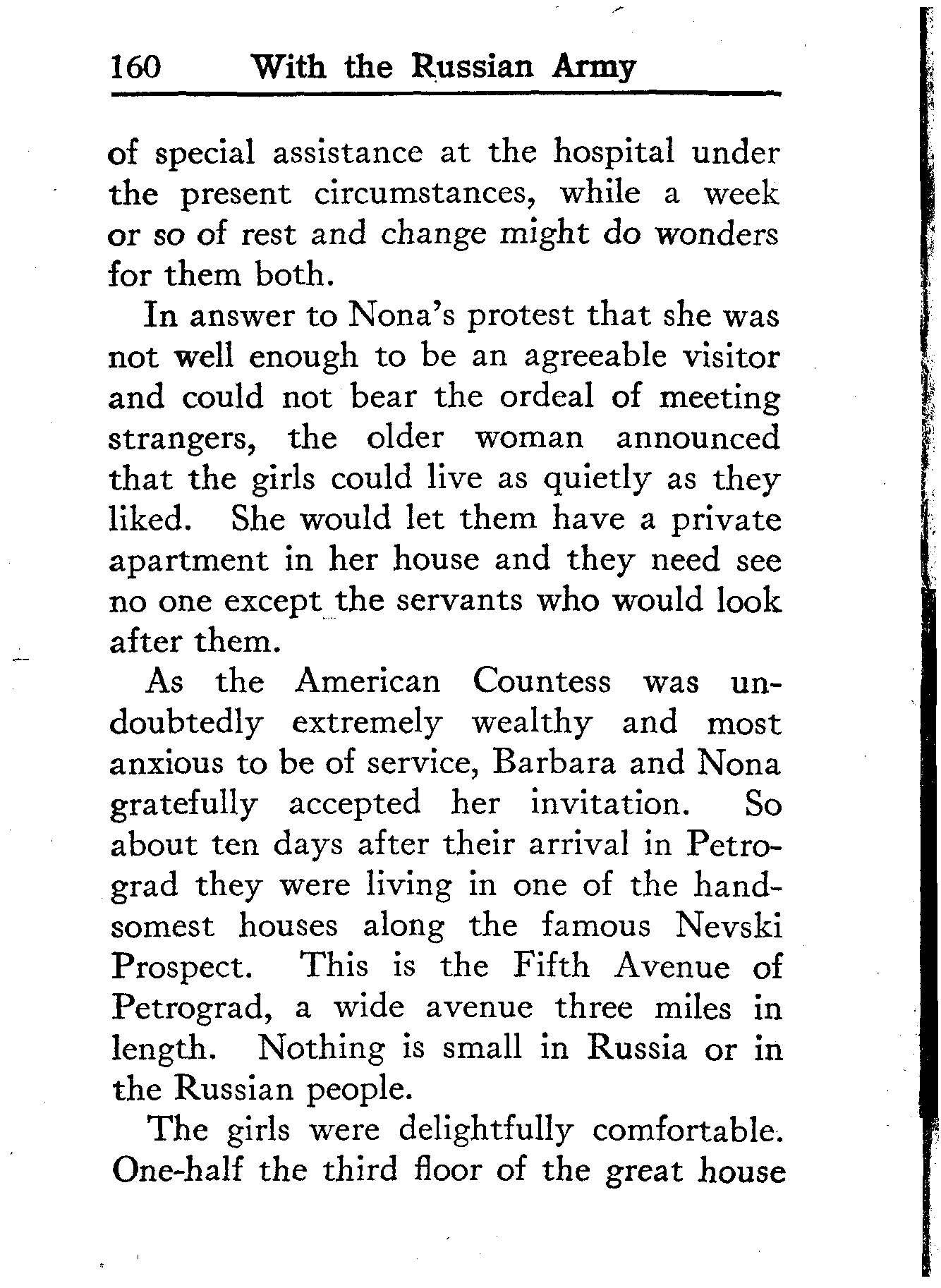 160 With the Russian Army

of special assistance at the hospital under the present circumstances, while a week or so of rest and change might do wonders for them both.

In answer to Nona's protest that she was not well enough to be an agreeable visitor and could not bear the ordeal of meeting strangers, the older woman announced that the girls could live as quietly as they liked. She would let them have a private apartment in her house and they need see no one except the servants who would look after them.

As the American Countess was undoubtedly extremely wealthy and most anxious to be of service, Barbara and Nona gratefully accepted her invitation. So about ten days after their arrival in Petrograd they were living in one of the handsomest houses along the famous Nevski Prospect. This is the Fifth Avenue of Petrograd, a wide avenue three miles in length. Nothing is small in Russia or in the Russian people.

The girls were delightfully comfortable. One-half the third floor of the great house